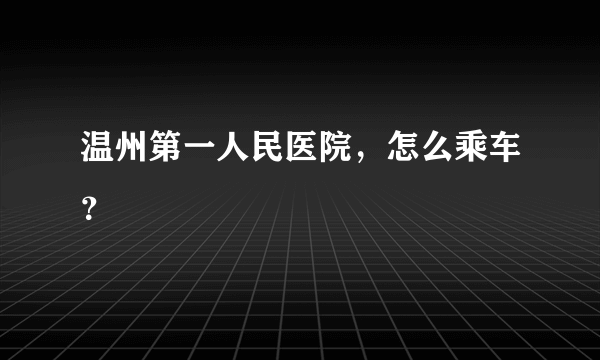 温州第一人民医院，怎么乘车？